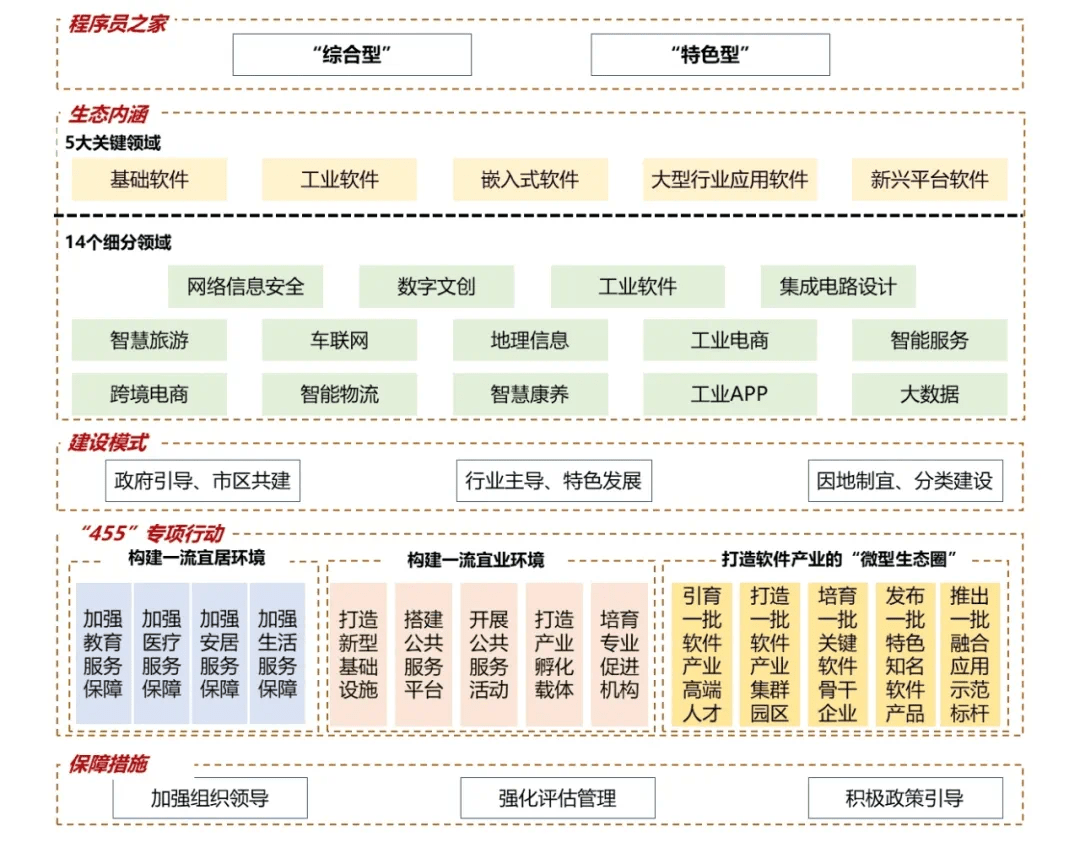 程序员之家

“综合型”

“特色型”

生态内涵

5大关键领域

基础软件

工业软件

嵌入式软件

大型行业应用软件

新兴平台软件

14个细分领域

网络信息安全

数字文创

工业软件

集成电路设计

智慧旅游

车联网

地理信息

工业电商

智能服务

跨境电商

智能物流

智慧康养

工业APP

大数据

建设模式

政府引导、市区共建

行业主导、特色发展

因地制宜、分类建设

“455”专项行动

构建一流宜居环境

加强教育服务保障

加强医疗服务保障

加强安居服务保障

加强生活服务保障

构建一流宜业环境

打造新型基础设施

搭建公共服务平台

开展公共服务活动

打造产业孵化载体

培育专业促进机构

打造软件产业的“微型生态圈”

引育一批软件产业高端人才

打造一批软件产业集群园区

培育一批关键软件骨干企业

发布一批特色知名软件产品

推出一批融合应用示范标杆

保障措施

加强组织领导

强化评估管理

积极政策引导